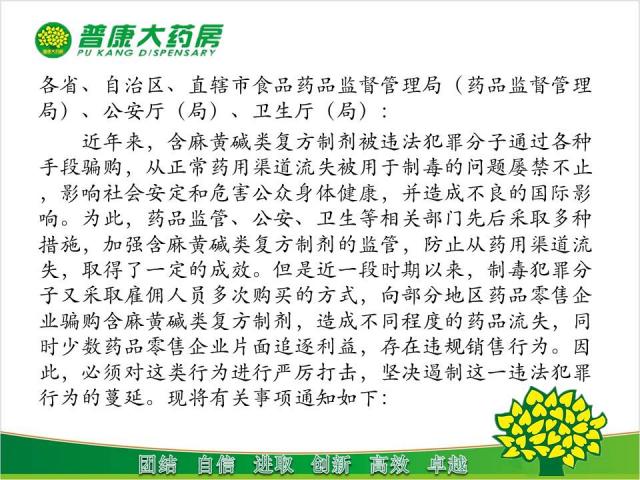 普康大药房
PU KANG DISPENSARY

各省、自治区、直辖市食品药品监督管理局（药品监督管理局）、公安厅（局）、卫生厅（局）：

近年来，含麻黄碱类复方制剂被违法犯罪分子通过各种手段骗购，从正常药用渠道流失被用于制毒的问题屡禁不止，影响社会安定和危害公众身体健康，并造成不良的国际影响。为此，药品监管、公安、卫生等相关部门先后采取多种措施，加强含麻黄碱类复方制剂的监管，防止从药用渠道流失，取得了一定的成效。但是近一段时期以来，制毒犯罪分子又采取雇佣人员多次购买的方式，向部分地区药品零售企业骗购含麻黄碱类复方制剂，造成不同程度的药品流失，同时少数药品零售企业片面追逐利益，存在违规销售行为。因此，必须对这类行为进行严厉打击，坚决遏制这一违法犯罪行为的蔓延。现将有关事项通知如下：

团结 自信 进取 创新 高效 卓越